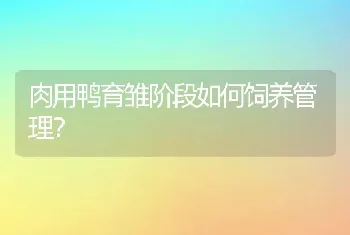 肉用鸭育雏阶段如何饲养管理?